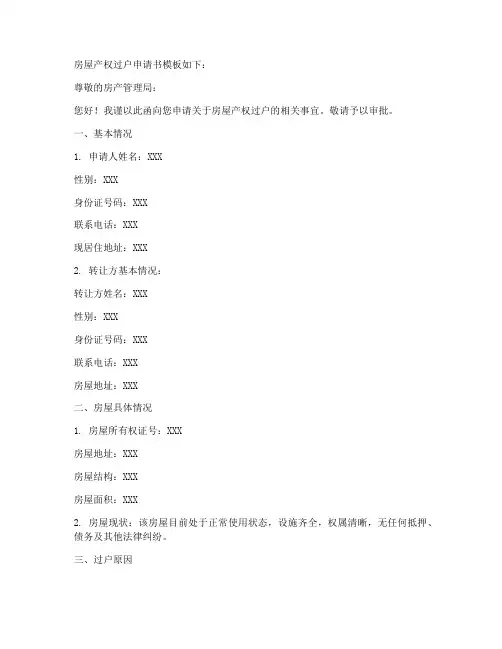 房屋产权过户申请书模板如下：

尊敬的房产管理局：

您好！我谨以此函向您申请关于房屋产权过户的相关事宜，敬请予以审批。

一、基本情况

1. 申请人姓名：XXX

性别：XXX

身份证号码：XXX

联系电话：XXX

现居住地址：XXX

2. 转让方基本情况：

转让方姓名：XXX

性别：XXX

身份证号码：XXX

联系电话：XXX

房屋地址：XXX

二、房屋具体情况

1. 房屋所有权证号：XXX

房屋地址：XXX

房屋结构：XXX

房屋面积：XXX

2. 房屋现状：该房屋目前处于正常使用状态，设施齐全，权属清晰，无任何抵押、债务及其他法律纠纷。

三、过户原因